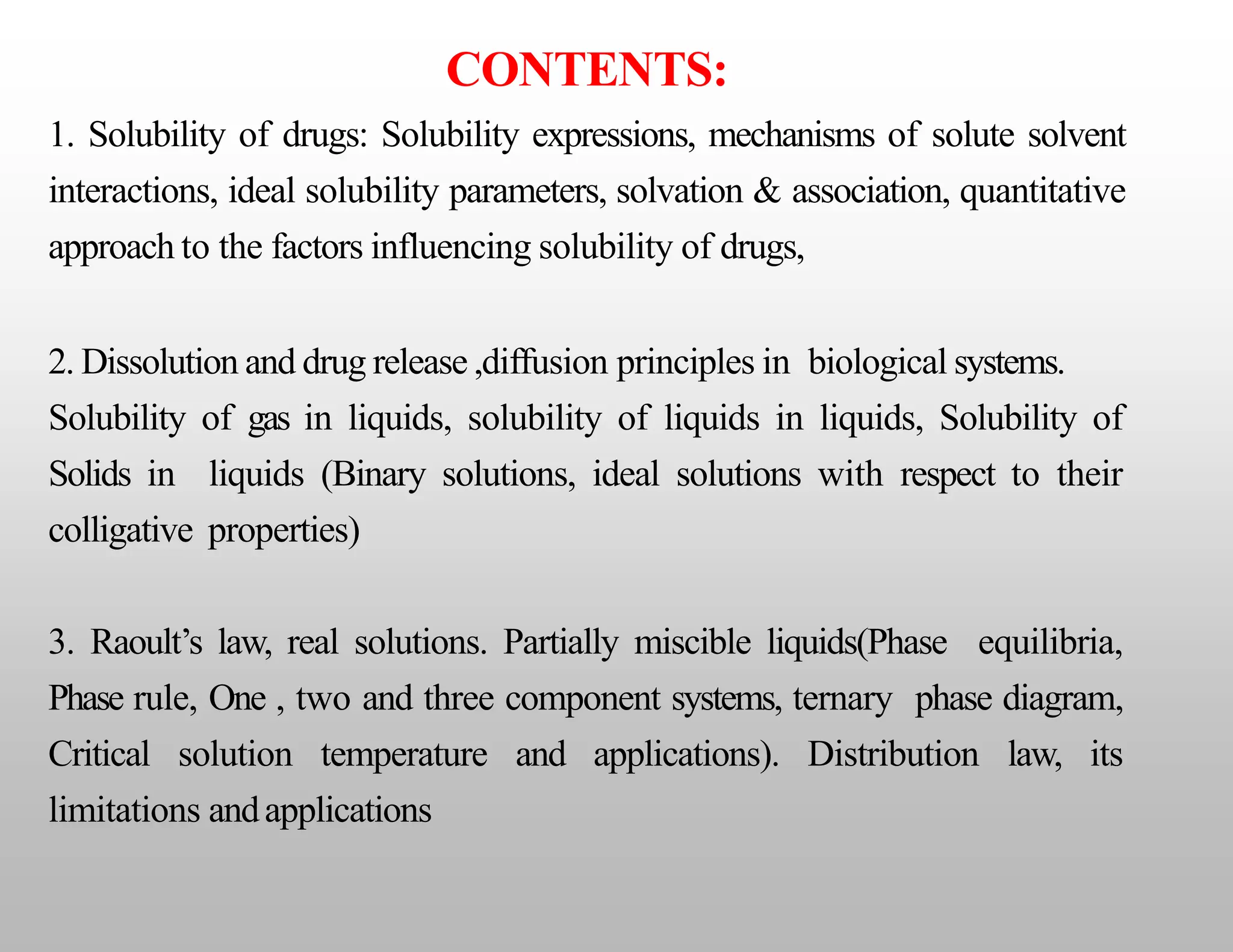 CONTENTS:

1. Solubility of drugs: Solubility expressions, mechanisms of solute solvent interactions, ideal solubility parameters, solvation & association, quantitative approach to the factors influencing solubility of drugs,

2. Dissolution and drug release ,diffusion principles in biological systems. Solubility of gas in liquids, solubility of liquids in liquids, Solubility of Solids in liquids (Binary solutions, ideal solutions with respect to their colligative properties)

3. Raoult's law, real solutions. Partially miscible liquids(Phase equilibria, Phase rule, One , two and three component systems, ternary phase diagram, Critical solution temperature and applications). Distribution law, its limitations and applications